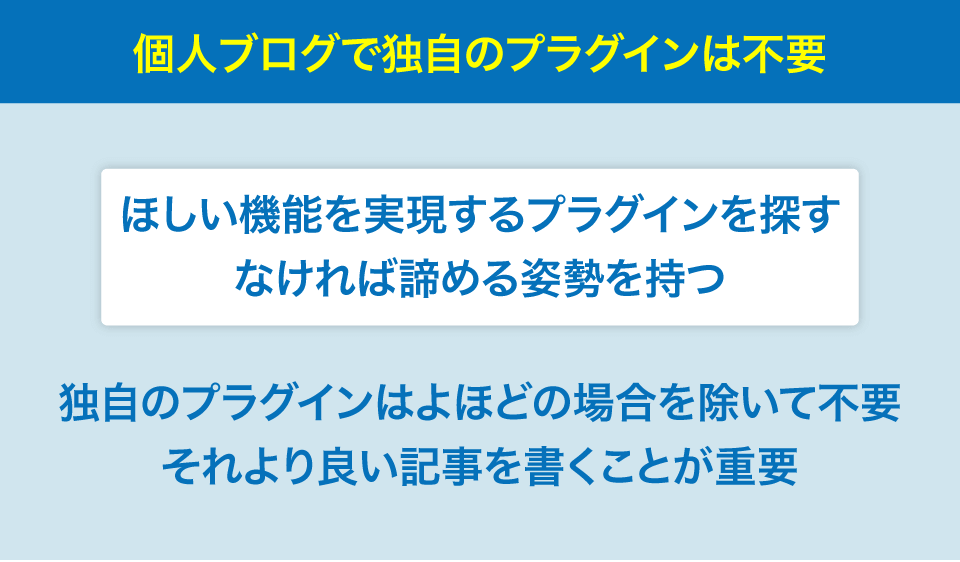 個人ブログで独自のプラグインは不要

ほしい機能を実現するプラグインを探す
なければ諦める姿勢を持つ

独自のプラグインはよほどの場合を除いて不要
それより良い記事を書くことが重要